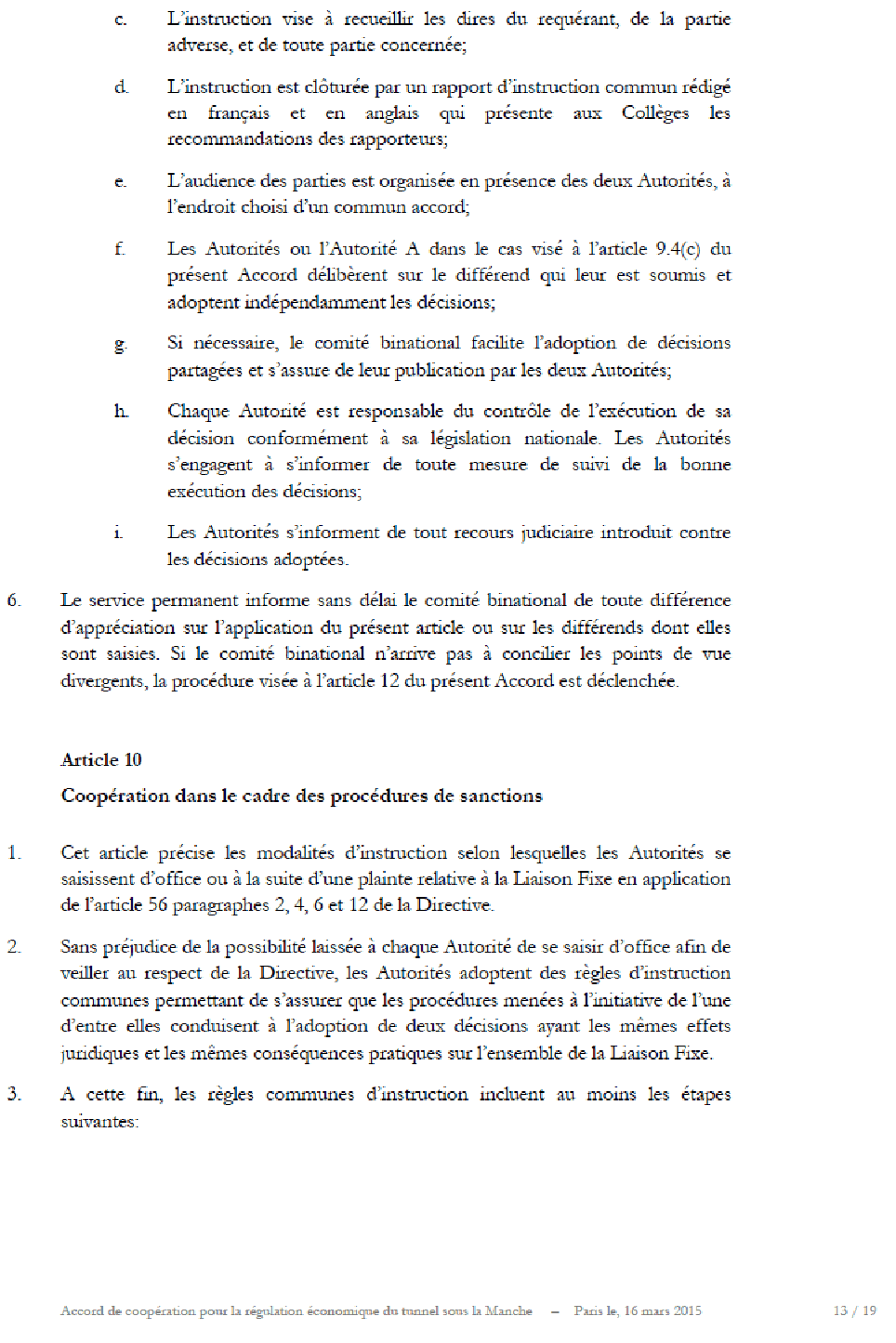 c. L'instruction vise à recueillir les dires du requérant, de la partie adverse, et de toute partie concernée;

d. L'instruction est clôturée par un rapport d'instruction commun rédigé en français et en anglais qui présente aux Collèges les recommandations des rapporteurs;

e. L'audience des parties est organisée en présence des deux Autorités, à l'endroit choisi d'un commun accord;

f. Les Autorités ou l'Autorité A dans le cas visé à l'article 9.4(c) du présent Accord délibèrent sur le différend qui leur est soumis et adoptent indépendamment les décisions;

g. Si nécessaire, le comité binational facilite l'adoption de décisions partagées et s'assure de leur publication par les deux Autorités;

h. Chaque Autorité est responsable du contrôle de l'exécution de sa décision conformément à sa législation nationale. Les Autorités s'engagent à s'informer de toute mesure de suivi de la bonne exécution des décisions;

i. Les Autorités s'informent de tout recours judiciaire introduit contre les décisions adoptées.

6. Le service permanent informe sans délai le comité binational de toute différence d'appréciation sur l'application du présent article ou sur les différends dont elles sont saisies. Si le comité binational n'arrive pas à concilier les points de vue divergents, la procédure visée à l'article 12 du présent Accord est déclenchée.

Article 10

Coopération dans le cadre des procédures de sanctions

1. Cet article précise les modalités d'instruction selon lesquelles les Autorités se saisissent d'office ou à la suite d'une plainte relative à la Liaison Fixe en application de l'article 56 paragraphes 2, 4, 6 et 12 de la Directive.

2. Sans préjudice de la possibilité laissée à chaque Autorité de se saisir d'office afin de veiller au respect de la Directive, les Autorités adoptent des règles d'instruction communes permettant de s'assurer que les procédures menées à l'initiative de l'une d'entre elles conduisent à l'adoption de deux décisions ayant les mêmes effets juridiques et les mêmes conséquences pratiques sur l'ensemble de la Liaison Fixe.

3. A cette fin, les règles communes d'instruction incluent au moins les étapes suivantes:

Accord de coopération pour la régulation économique du tunnel sous la Manche – Paris le, 16 mars 2015 13 / 19